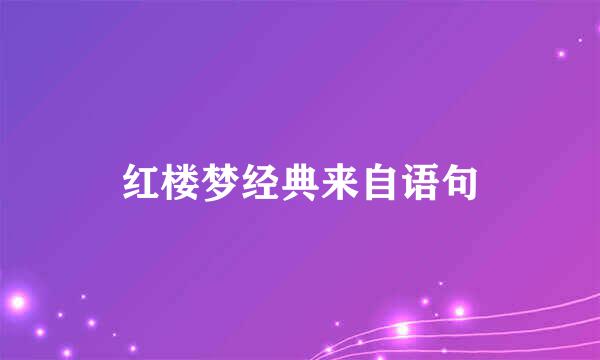 红楼梦经典来自语句